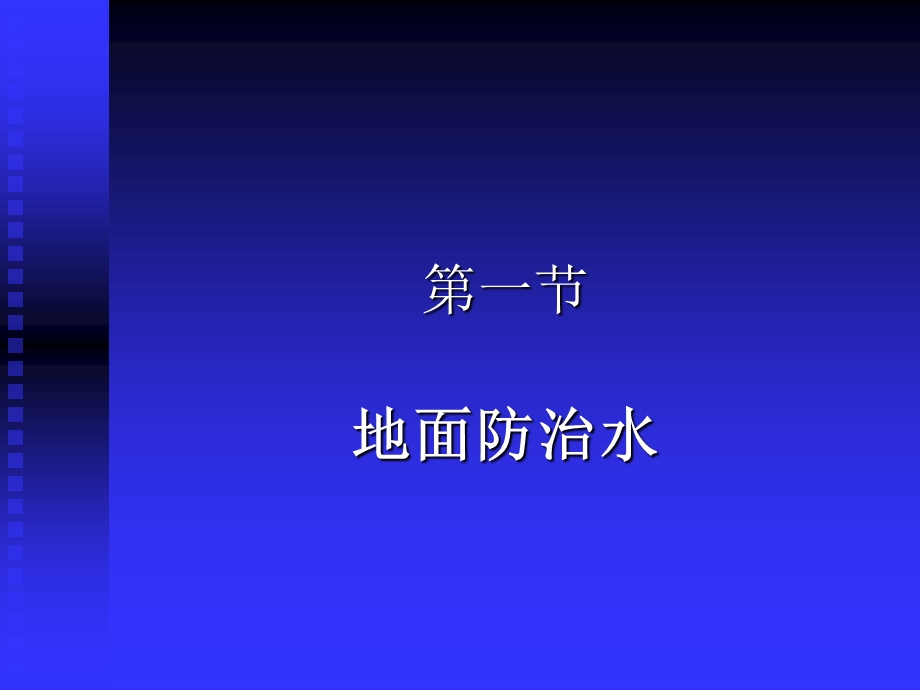 第一节

地面防治水